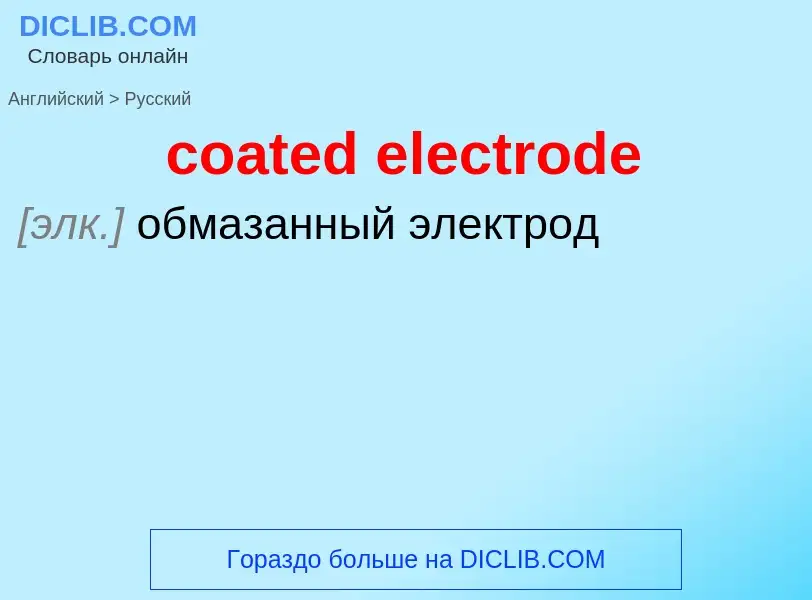 DICLIB.COM
Словарь онлайн

Английский > Русский

coated electrode

[элк.] обмазанный электрод

Гораздо больше на DICLIB.COM